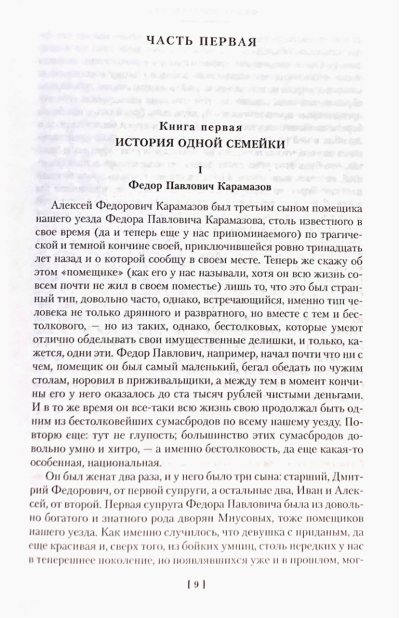 ЧАСТЬ ПЕРВАЯ

Книга первая
ИСТОРИЯ ОДНОЙ СЕМЕЙКИ

I
Федор Павлович Карамазов

Алексей Федорович Карамазов был третьим сыном помещика нашего уезда Федора Павловича Карамазова, столь известного в свое время (да и теперь еще у нас припоминаемого) по трагической и темной кончине своей, приключившейся ровно тринадцать лет назад и о которой сообщу в своем месте. Теперь же скажу об этом «помещике» (как его у нас называли, хотя он всю жизнь совсем почти не жил в своем поместье) лишь то, что это был странный тип, довольно часто, однако, встречающийся, именно тип человека не только дрянного и развратного, но вместе с тем и бестолкового, — но из таких, однако, бестолковых, которые умеют отлично обделывать свои имущественные делишки, и только, кажется, одни эти. Федор Павлович, например, начал почти что ни с чем, помещик он был самый маленький, бегал обедать по чужим столам, норовил в приживальщики, а между тем в момент кончины его у него оказалось до ста тысяч рублей чистыми деньгами. И в то же время он все-таки всю жизнь свою продолжал быть одним из бестолковейших сумасбродов по всему нашему уезду. Повторю еще: тут не глупость; большинство этих сумасбродов довольно умно и хитро, — а именно бестолковость, да еще какая-то особенная, национальная.

Он был женат два раза, и у него было три сына: старший, Дмитрий Федорович, от первой супруги, а остальные два, Иван и Алексей, от второй. Первая супруга Федора Павловича была из довольно богатого и знатного рода дворян Миусовых, тоже помещиков нашего уезда. Как именно случилось, что девушка с приданым, да еще красивая и, сверх того, из бойких умниц, столь нередких у нас в теперешнее поколение, но появлявшихся уже и в прошлом, мог-

[ 9 ]